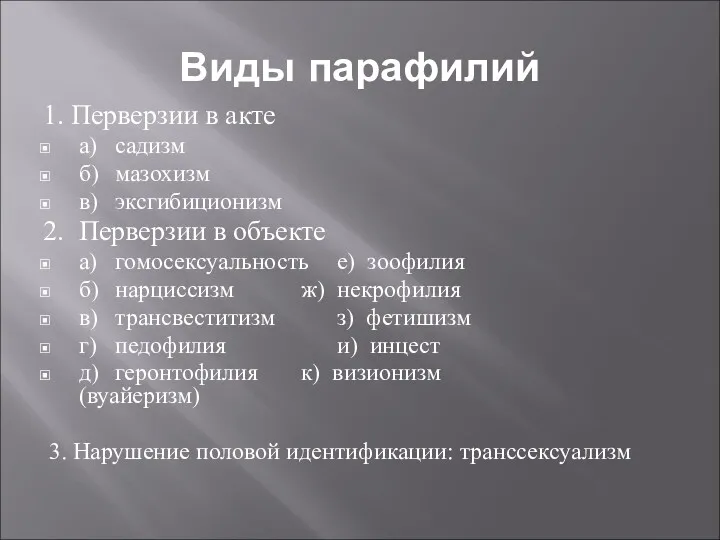 Виды парафилий

1. Перверзии в акте

а) садизм

б) мазохизм

в) эксгибиционизм

2. Перверзии в объекте

а) гомосексуальность е) зоофилия

б) нарциссизм ж) некрофилия

в) трансвеститизм з) фетишизм

г) педофилия и) инцест

д) геронтофилия к) визионизм (вуайеризм)

3. Нарушение половой идентификации: транссексуализм